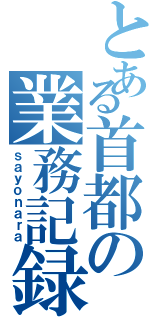 とある首都の業務記録

sayonara